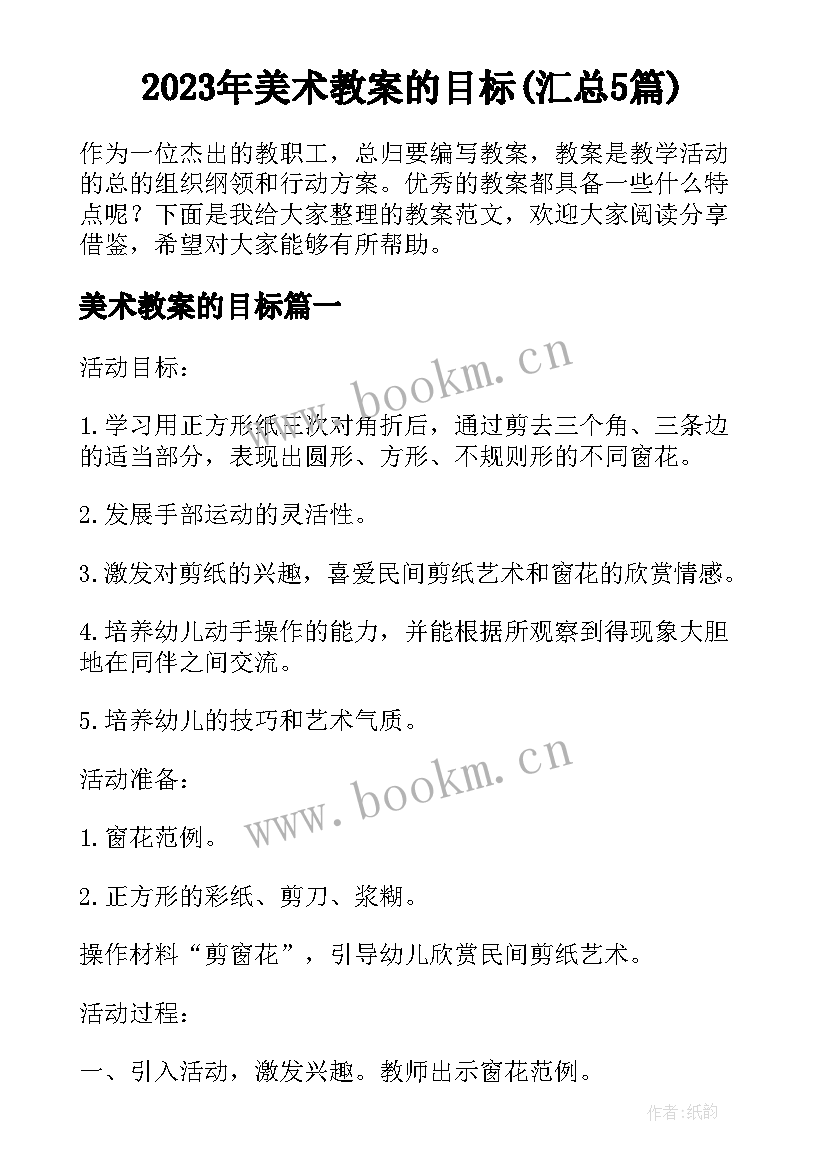 2023年美术教案的目标(汇总5篇)

作为一位杰出的教职工，总归要编写教案，教案是教学活动的总的组织纲领和行动方案。优秀的教案都具备一些什么特点呢？下面是我给大家整理的教案范文，欢迎大家阅读分享借鉴，希望对大家能够有所帮助。

美术教案的目标篇一

活动目标：

www.bookm.cn

1.学习用正方形纸三次对角折后，通过剪去三个角、三条边的适当部分，表现出圆形、方形、不规则形的不同窗花。

2.发展手部运动的灵活性。

3.激发对剪纸的兴趣，喜爱民间剪纸艺术和窗花的欣赏情感。

4.培养幼儿动手操作的能力，并能根据所观察到得现象大胆地在同伴之间交流。

5.培养幼儿的技巧和艺术气质。

活动准备：

www.bookm.cn

1.窗花范例。

2.正方形的彩纸、剪刀、浆糊。

操作材料“剪窗花”，引导幼儿欣赏民间剪纸艺术。

活动过程：

一、引入活动，激发兴趣。教师出示窗花范例。

作者:纸韵